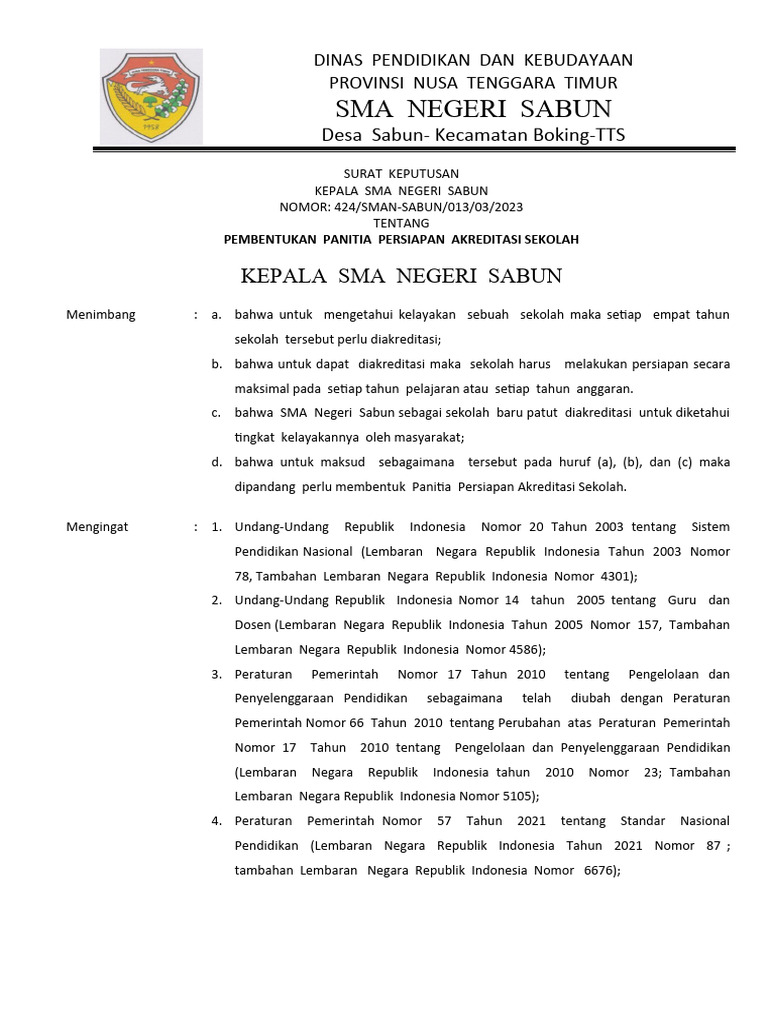 DINAS PENDIDIKAN DAN KEBUDAYAAN
PROVINSI NUSA TENGGARA TIMUR
SMA NEGERI SABUN
Desa Sabun- Kecamatan Boking-TTS

SURAT KEPUTUSAN
KEPALA SMA NEGERI SABUN
NOMOR: 424/SMAN-SABUN/013/03/2023
TENTANG
PEMBENTUKAN PANITIA PERSIAPAN AKREDITASI SEKOLAH

KEPALA SMA NEGERI SABUN

Menimbang : a. bahwa untuk mengetahui kelayakan sebuah sekolah maka setiap empat tahun sekolah tersebut perlu diakreditasi;
b. bahwa untuk dapat diakreditasi maka sekolah harus melakukan persiapan secara maksimal pada setiap tahun pelajaran atau setiap tahun anggaran.
c. bahwa SMA Negeri Sabun sebagai sekolah baru patut diakreditasi untuk diketahui tingkat kelayakannya oleh masyarakat;
d. bahwa untuk maksud sebagaimana tersebut pada huruf (a), (b), dan (c) maka dipandang perlu membentuk Panitia Persiapan Akreditasi Sekolah.

Mengingat : 1. Undang-Undang Republik Indonesia Nomor 20 Tahun 2003 tentang Sistem Pendidikan Nasional (Lembaran Negara Republik Indonesia Tahun 2003 Nomor 78, Tambahan Lembaran Negara Republik Indonesia Nomor 4301);
2. Undang-Undang Republik Indonesia Nomor 14 tahun 2005 tentang Guru dan Dosen (Lembaran Negara Republik Indonesia Tahun 2005 Nomor 157, Tambahan Lembaran Negara Republik Indonesia Nomor 4586);
3. Peraturan Pemerintah Nomor 17 Tahun 2010 tentang Pengelolaan dan Penyelenggaraan Pendidikan sebagaimana telah diubah dengan Peraturan Pemerintah Nomor 66 Tahun 2010 tentang Perubahan atas Peraturan Pemerintah Nomor 17 Tahun 2010 tentang Pengelolaan dan Penyelenggaraan Pendidikan (Lembaran Negara Republik Indonesia tahun 2010 Nomor 23; Tambahan Lembaran Negara Republik Indonesia Nomor 5105);
4. Peraturan Pemerintah Nomor 57 Tahun 2021 tentang Standar Nasional Pendidikan (Lembaran Negara Republik Indonesia Tahun 2021 Nomor 87 ; tambahan Lembaran Negara Republik Indonesia Nomor 6676);